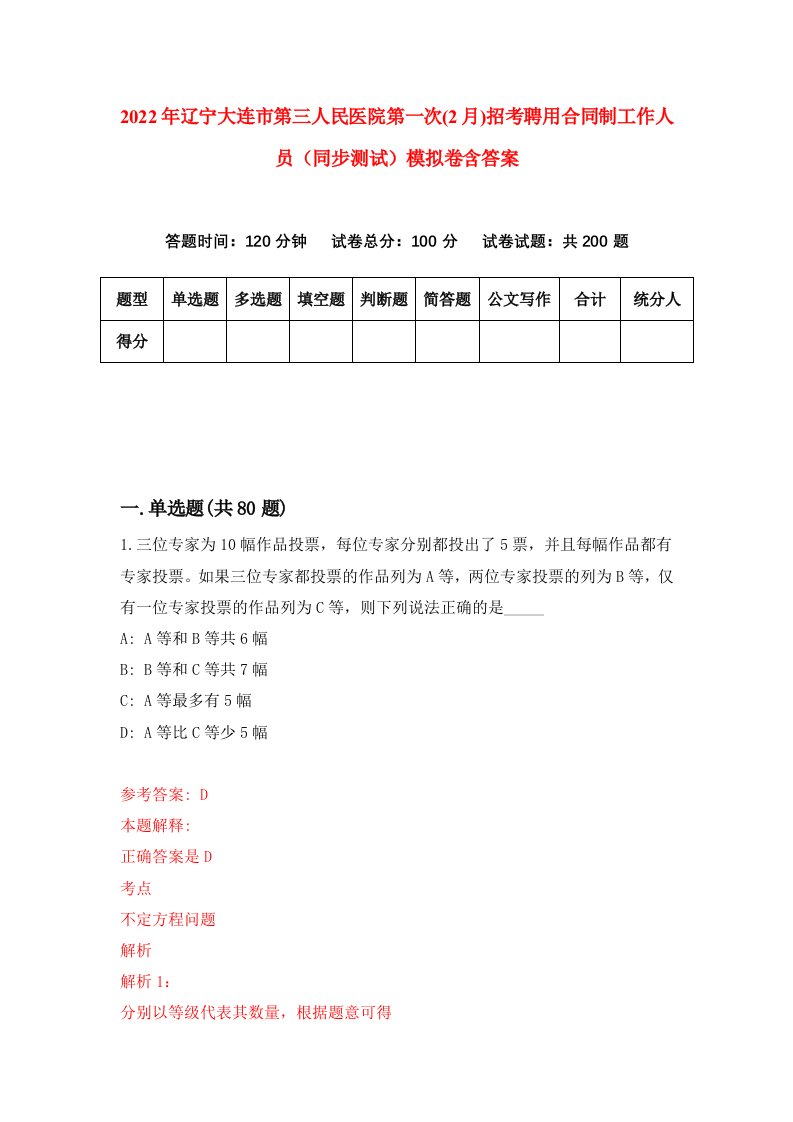 2022年辽宁大连市第三人民医院第一次(2月)招考聘用合同制工作人员（同步测试）模拟卷含答案

答题时间：120分钟　试卷总分：100分　试卷试题：共200题

| 题型 | 单选题 | 多选题 | 填空题 | 判断题 | 简答题 | 公文写作 | 合计 | 统分人 |
|---|---|---|---|---|---|---|---|---|
| 得分 | | | | | | | | |

一.单选题(共80题)

1.三位专家为10幅作品投票，每位专家分别都投出了5票，并且每幅作品都有专家投票。如果三位专家都投票的作品列为A等，两位专家投票的列为B等，仅有一位专家投票的作品列为C等，则下列说法正确的是_____

A: A等和B等共6幅

B: B等和C等共7幅

C: A等最多有5幅

D: A等比C等少5幅

参考答案: D

本题解释:

正确答案是D

考点

不定方程问题

解析

解析1：

分别以等级代表其数量，根据题意可得